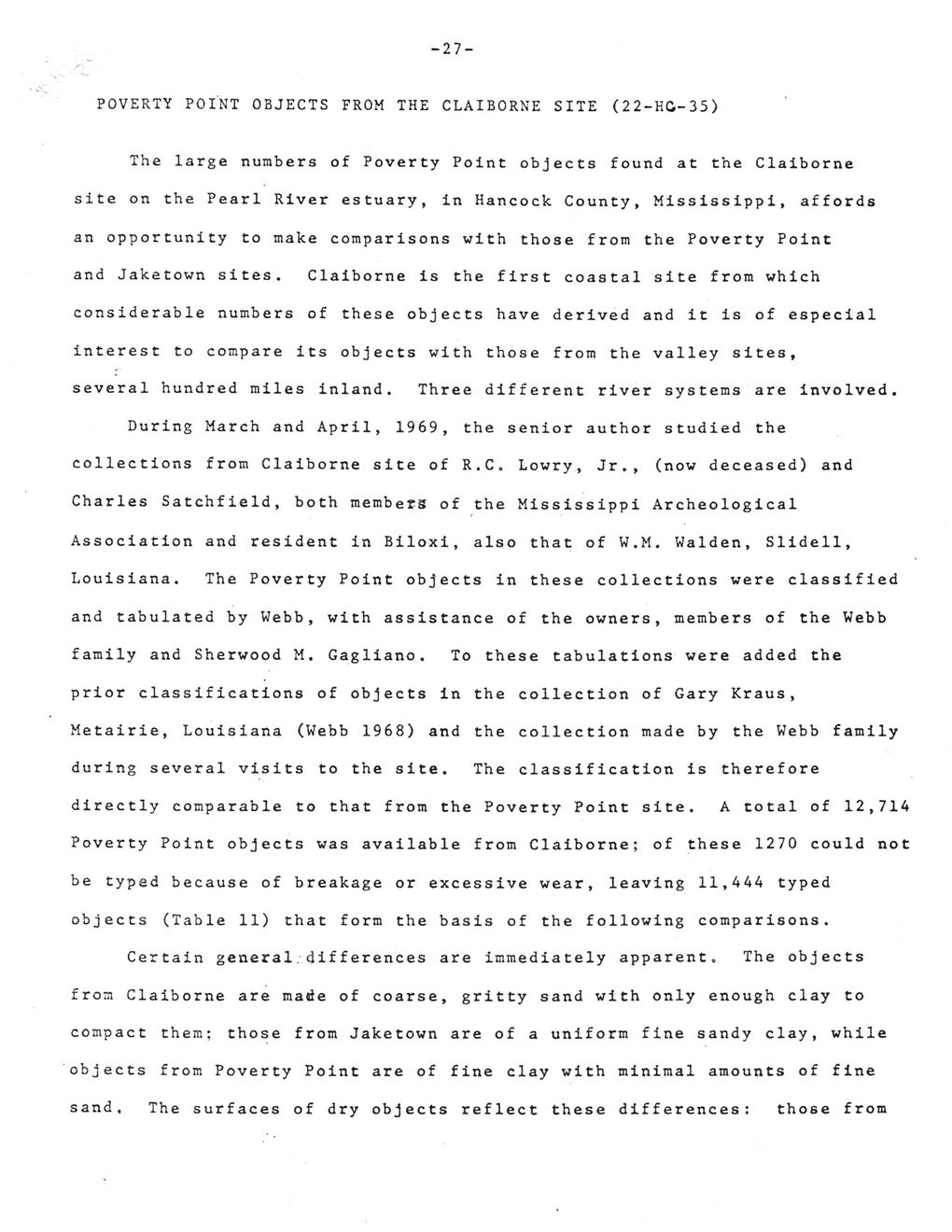 -27-

POVERTY POINT OBJECTS FROM THE CLAIBORNE SITE (22-HC-35)

The large numbers of Poverty Point objects found at the Claiborne site on the Pearl River estuary, in Hancock County, Mississippi, affords an opportunity to make comparisons with those from the Poverty Point and Jaketown sites. Claiborne is the first coastal site from which considerable numbers of these objects have derived and it is of especial interest to compare its objects with those from the valley sites, several hundred miles inland. Three different river systems are involved.

During March and April, 1969, the senior author studied the collections from Claiborne site of R.C. Lowry, Jr., (now deceased) and Charles Satchfield, both members of the Mississippi Archeological Association and resident in Biloxi, also that of W.M. Walden, Slidell, Louisiana. The Poverty Point objects in these collections were classified and tabulated by Webb, with assistance of the owners, members of the Webb family and Sherwood M. Gagliano. To these tabulations were added the prior classifications of objects in the collection of Gary Kraus, Metairie, Louisiana (Webb 1968) and the collection made by the Webb family during several visits to the site. The classification is therefore directly comparable to that from the Poverty Point site. A total of 12,714 Poverty Point objects was available from Claiborne; of these 1270 could not be typed because of breakage or excessive wear, leaving 11,444 typed objects (Table 11) that form the basis of the following comparisons.

Certain general differences are immediately apparent. The objects from Claiborne are made of coarse, gritty sand with only enough clay to compact them; those from Jaketown are of a uniform fine sandy clay, while objects from Poverty Point are of fine clay with minimal amounts of fine sand. The surfaces of dry objects reflect these differences: those from